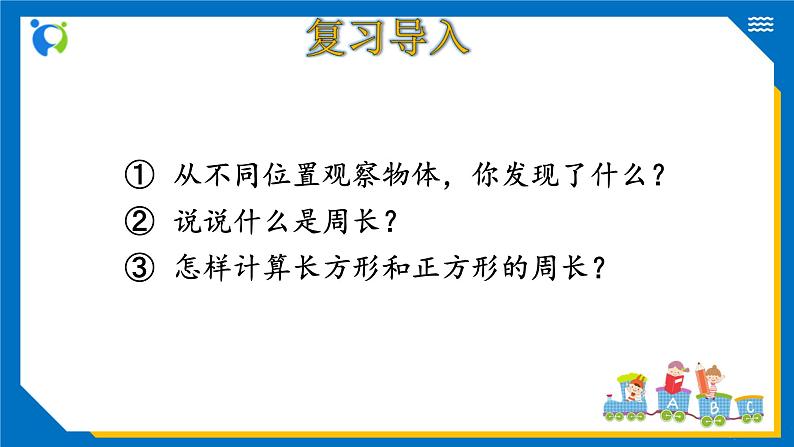 复习导入

① 从不同位置观察物体，你发现了什么？
② 说说什么是周长？
③ 怎样计算长方形和正方形的周长？

A B C